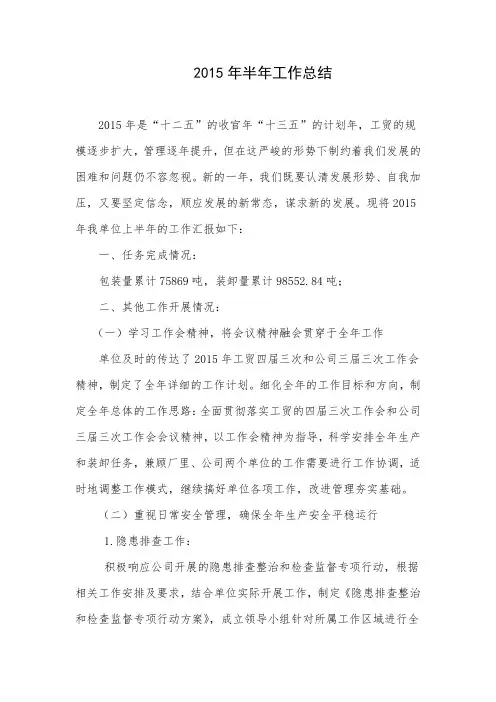 2015 年半年工作总结

2015 年是“十二五”的收官年“十三五”的计划年，工贸的规模逐步扩大，管理逐年提升，但在这严峻的形势下制约着我们发展的困难和问题仍不容忽视。新的一年，我们既要认清发展形势、自我加压，又要坚定信念，顺应发展的新常态，谋求新的发展。现将 2015 年我单位上半年的工作汇报如下：

一、任务完成情况：

包装量累计 75869 吨，装卸量累计 98552.84 吨；

二、其他工作开展情况：

（一）学习工作会精神，将会议精神融会贯穿于全年工作

单位及时的传达了 2015 年工贸四届三次和公司三届三次工作会精神，制定了全年详细的工作计划。细化全年的工作目标和方向，制定全年总体的工作思路：全面贯彻落实工贸的四届三次工作会和公司三届三次工作会会议精神，以工作会精神为指导，科学安排全年生产和装卸任务，兼顾厂里、公司两个单位的工作需要进行工作协调，适时地调整工作模式，继续搞好单位各项工作，改进管理夯实基础。

（二）重视日常安全管理，确保全年生产安全平稳运行

1.隐患排查工作：

积极响应公司开展的隐患排查整治和检查监督专项行动，根据相关工作安排及要求，结合单位实际开展工作，制定《隐患排查整治和检查监督专项行动方案》，成立领导小组针对所属工作区域进行全